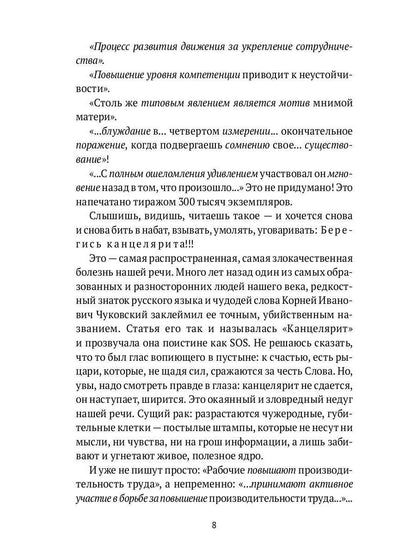 «Процесс развития движения за укрепление сотрудничества».

«Повышение уровня компетенции приводит к неустойчивости».

«Столь же типовым явлением является мотив мнимой матери».

«...блуждание в... четвертом измерении... окончательное поражение, когда подвергаешь сомнению свое... существование»!

«...С полным ошеломления удивлением участвовал он мгновение назад в том, что произошло...» Это не придумано! Это напечатано тиражом 300 тысяч экземпляров.

Слышишь, видишь, читаешь такое — и хочется снова и снова бить в набат, взывать, умолять, уговаривать: Берегись канцелярита!!!

Это — самая распространенная, самая злокачественная болезнь нашей речи. Много лет назад один из самых образованных и разносторонних людей нашего века, редкостный знаток русского языка и чудодей слова Корней Иванович Чуковский заклеймил ее точным, убийственным названием. Статья его так и называлась «Канцелярит» и прозвучала она поистине как SOS. Не решаюсь сказать, что то был глас вопиющего в пустыне: к счастью, есть рыцари, которые, не щадя сил, сражаются за честь Слова. Но, увы, надо смотреть правде в глаза: канцелярит не сдается, он наступает, ширится. Это окаянный и зловредный недуг нашей речи. Сущий рак: разрастаются чужеродные, губительные клетки — постылые штампы, которые не несут ни мысли, ни чувства, ни на грош информации, а лишь забивают и угнетают живое, полезное ядро.

И уже не пишут просто: «Рабочие повышают производительность труда», а непременно: «...принимают активное участие в борьбе за повышение производительности труда...»...

8